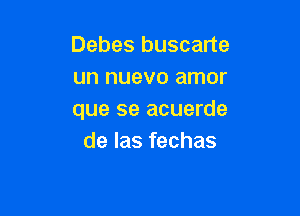 Debes buscarte
un nuevo amor
que se acuerde
de las fechas